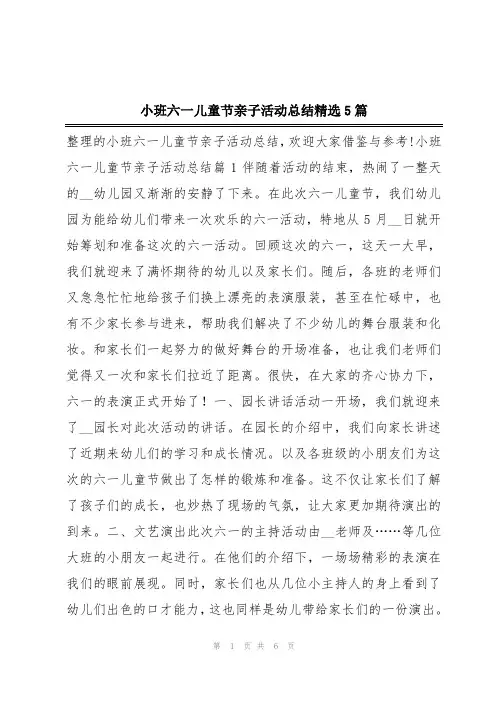 小班六一儿童节亲子活动总结精选5篇

整理的小班六一儿童节亲子活动总结，欢迎大家借鉴与参考!小班六一儿童节亲子活动总结篇1伴随着活动的结束，热闹了一整天的__幼儿园又渐渐的安静了下来。在此次六一儿童节，我们幼儿园为能给幼儿们带来一次欢乐的六一活动，特地从5月__日就开始筹划和准备这次的六一活动。回顾这次的六一，这天一大早，我们就迎来了满怀期待的幼儿以及家长们。随后，各班的老师们又急急忙忙地给孩子们换上漂亮的表演服装，甚至在忙碌中，也有不少家长参与进来，帮助我们解决了不少幼儿的舞台服装和化妆。和家长们一起努力的做好舞台的开场准备，也让我们老师们觉得又一次和家长们拉近了距离。很快，在大家的齐心协力下，六一的表演正式开始了！一、园长讲话活动一开场，我们就迎来了__园长对此次活动的讲话。在园长的介绍中，我们向家长讲述了近期来幼儿们的学习和成长情况。以及各班级的小朋友们为这次的六一儿童节做出了怎样的锻炼和准备。这不仅让家长们了解了孩子们的成长，也炒热了现场的气氛，让大家更加期待演出的到来。二、文艺演出此次六一的主持活动由__老师及……等几位大班的小朋友一起进行。在他们的介绍下，一场场精彩的表演在我们的眼前展现。同时，家长们也从几位小主持人的身上看到了幼儿们出色的口才能力，这也同样是幼儿带给家长们的一份演出。

第 1 页 共 6 页